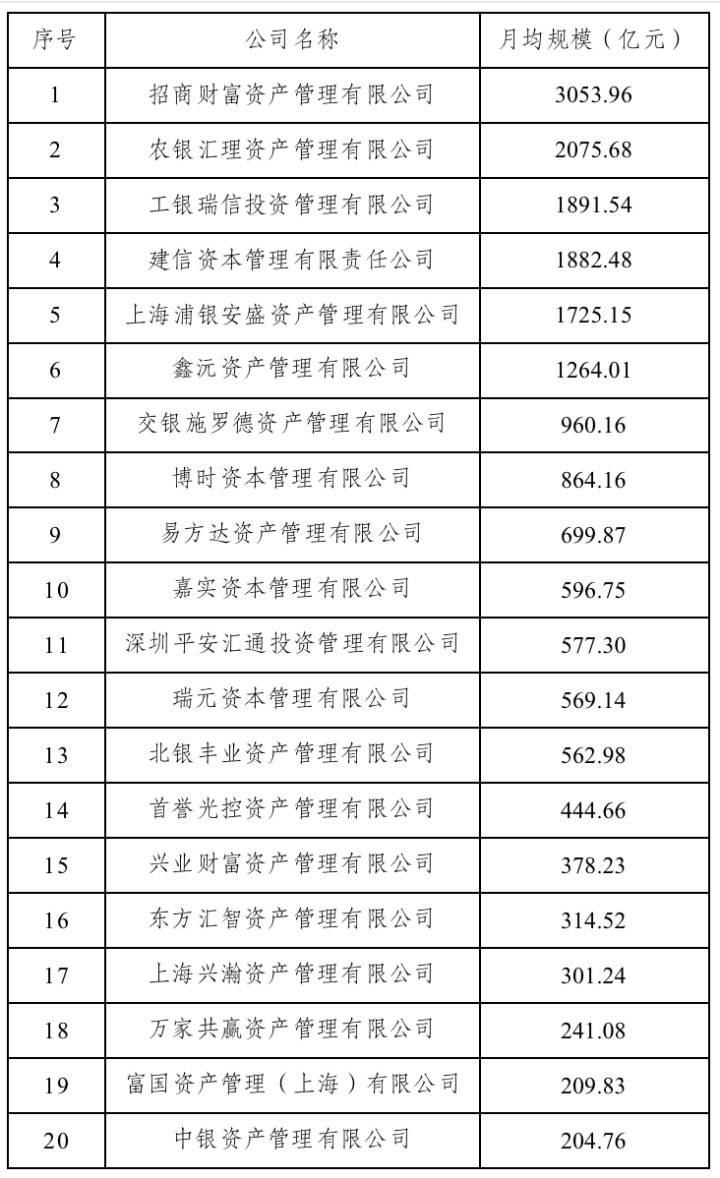 | 序号 | 公司名称 | 月均规模（亿元） |
|---|---|---|
| 1 | 招商财富资产管理有限公司 | 3053.96 |
| 2 | 农银汇理资产管理有限公司 | 2075.68 |
| 3 | 工银瑞信投资管理有限公司 | 1891.54 |
| 4 | 建信资本管理有限责任公司 | 1882.48 |
| 5 | 上海浦银安盛资产管理有限公司 | 1725.15 |
| 6 | 鑫沅资产管理有限公司 | 1264.01 |
| 7 | 交银施罗德资产管理有限公司 | 960.16 |
| 8 | 博时资本管理有限公司 | 864.16 |
| 9 | 易方达资产管理有限公司 | 699.87 |
| 10 | 嘉实资本管理有限公司 | 596.75 |
| 11 | 深圳平安汇通投资管理有限公司 | 577.30 |
| 12 | 瑞元资本管理有限公司 | 569.14 |
| 13 | 北银丰业资产管理有限公司 | 562.98 |
| 14 | 首誉光控资产管理有限公司 | 444.66 |
| 15 | 兴业财富资产管理有限公司 | 378.23 |
| 16 | 东方汇智资产管理有限公司 | 314.52 |
| 17 | 上海兴瀚资产管理有限公司 | 301.24 |
| 18 | 万家共赢资产管理有限公司 | 241.08 |
| 19 | 富国资产管理（上海）有限公司 | 209.83 |
| 20 | 中银资产管理有限公司 | 204.76 |